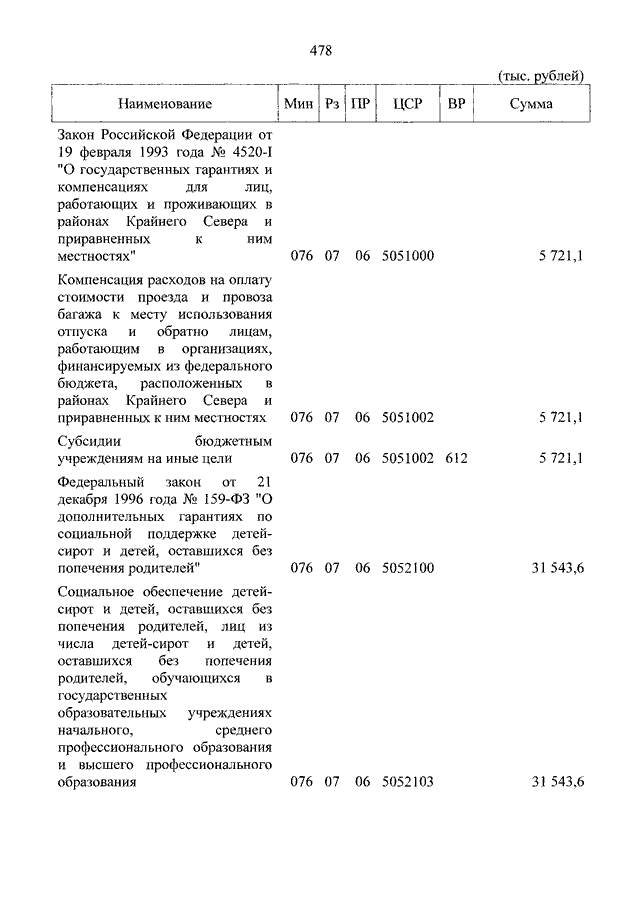 478

(тыс. рублей)

| Наименование | Мин | Рз | ПР | ЦСР | ВР | Сумма |
|---|---|---|---|---|---|---|
| Закон Российской Федерации от 19 февраля 1993 года № 4520-I "О государственных гарантиях и компенсациях для лиц, работающих и проживающих в районах Крайнего Севера и приравненных к ним местностях" | 076 | 07 | 06 | 5051000 | | 5 721,1 |
| Компенсация расходов на оплату стоимости проезда и провоза багажа к месту использования отпуска и обратно лицам, работающим в организациях, финансируемых из федерального бюджета, расположенных в районах Крайнего Севера и приравненных к ним местностях | 076 | 07 | 06 | 5051002 | | 5 721,1 |
| Субсидии бюджетным учреждениям на иные цели | 076 | 07 | 06 | 5051002 | 612 | 5 721,1 |
| Федеральный закон от 21 декабря 1996 года № 159-ФЗ "О дополнительных гарантиях по социальной поддержке детей-сирот и детей, оставшихся без попечения родителей" | 076 | 07 | 06 | 5052100 | | 31 543,6 |
| Социальное обеспечение детей-сирот и детей, оставшихся без попечения родителей, лиц из числа детей-сирот и детей, оставшихся без попечения родителей, обучающихся в государственных образовательных учреждениях начального, среднего профессионального образования и высшего профессионального образования | 076 | 07 | 06 | 5052103 | | 31 543,6 |